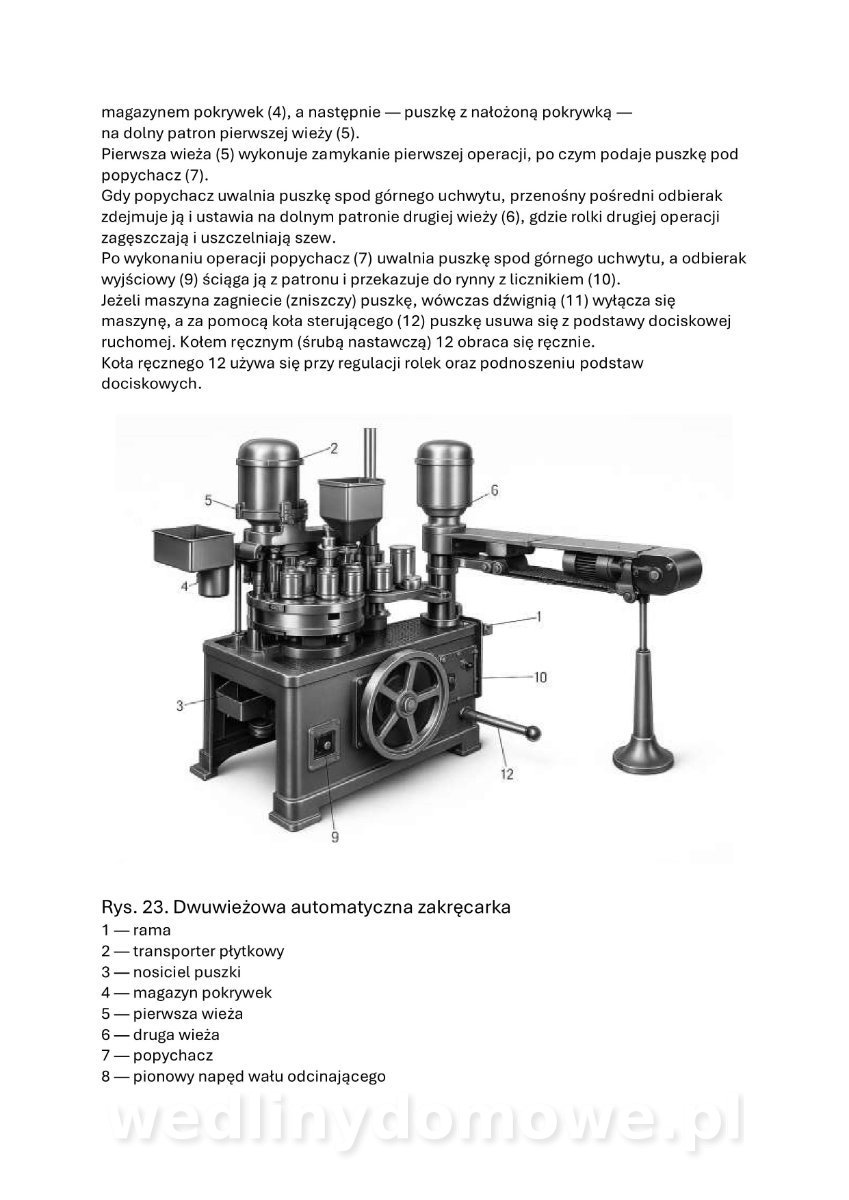 magazynem pokrywek (4), a następnie — puszkę z nałożoną pokrywką — na dolny patron pierwszej wieży (5).
Pierwsza wieża (5) wykonuje zamykanie pierwszej operacji, po czym podaje puszkę pod popychacz (7).
Gdy popychacz uwalnia puszkę spod górnego uchwytu, przenośny pośredni odbierak zdejmuje ją i ustawia na dolnym patronie drugiej wieży (6), gdzie rolki drugiej operacji zagęszczają i uszczelniają szew.
Po wykonaniu operacji popychacz (7) uwalnia puszkę spod górnego uchwytu, a odbierak wyjściowy (9) ściąga ją z patronu i przekazuje do rynny z licznikiem (10).
Jeżeli maszyna zagniecie (zniszczy) puszkę, wówczas dźwignią (11) wyłącza się maszynę, a za pomocą koła sterującego (12) puszkę usuwa się z podstawy dociskowej ruchomej. Kołem ręcznym (śrubą nastawczą) 12 obraca się ręcznie.
Koła ręcznego 12 używa się przy regulacji rolek oraz podnoszeniu podstaw dociskowych.

2
5
6
4
1
10
3
12
9

Rys. 23. Dwuwieżowa automatyczna zakręcarka
1 — rama
2 — transporter płytkowy
3 — nosiciel puszki
4 — magazyn pokrywek
5 — pierwsza wieża
6 — druga wieża
7 — popychacz
8 — pionowy napęd wału odcinającego

wedlinydomowe.pl